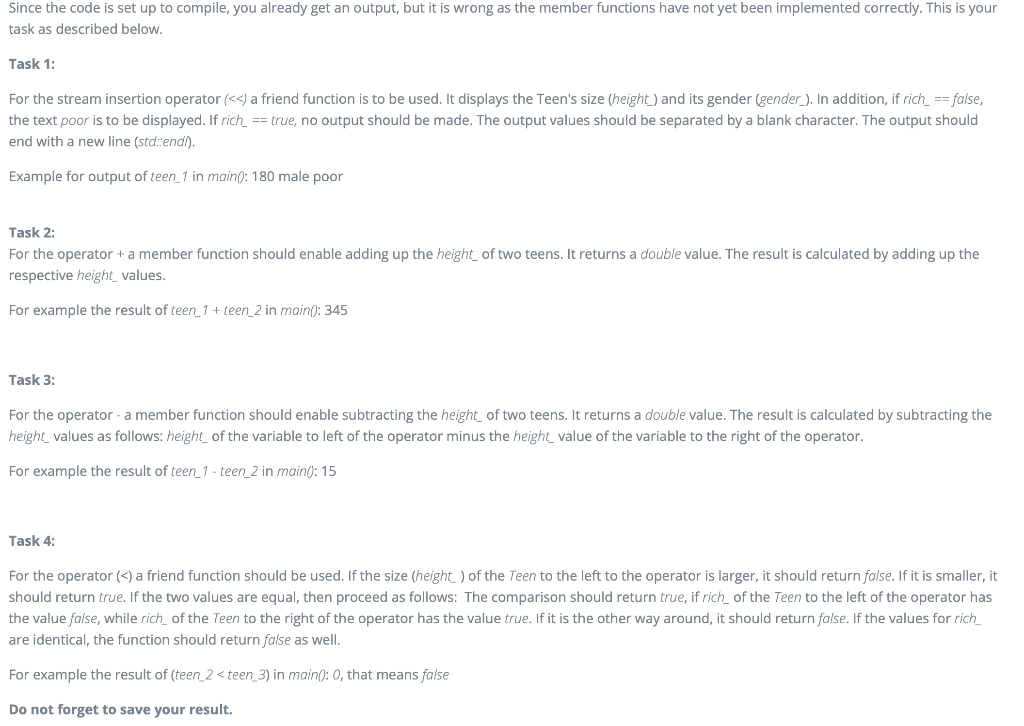 Since the code is set up to compile, you already get an output, but it is wrong as the member functions have not yet been implemented correctly. This is your task as described below.

Task 1:

For the stream insertion operator (<<) a friend function is to be used. It displays the Teen's size (height_) and its gender (gender_). In addition, if rich_ == false, the text poor is to be displayed. If rich_ == true, no output should be made. The output values should be separated by a blank character. The output should end with a new line (std::endl).

Example for output of teen_1 in main(): 180 male poor

Task 2:
For the operator + a member function should enable adding up the height_ of two teens. It returns a double value. The result is calculated by adding up the respective height_ values.

For example the result of teen_1 + teen_2 in main(): 345

Task 3:

For the operator - a member function should enable subtracting the height_ of two teens. It returns a double value. The result is calculated by subtracting the height_ values as follows: height_ of the variable to left of the operator minus the height_ value of the variable to the right of the operator.

For example the result of teen_1 - teen_2 in main(): 15

Task 4:

For the operator (<) a friend function should be used. If the size (height_ ) of the Teen to the left to the operator is larger, it should return false. If it is smaller, it should return true. If the two values are equal, then proceed as follows: The comparison should return true, if rich_ of the Teen to the left of the operator has the value false, while rich_ of the Teen to the right of the operator has the value true. If it is the other way around, it should return false. If the values for rich_ are identical, the function should return false as well.

For example the result of (teen_2 < teen_3) in main(): 0, that means false

Do not forget to save your result.